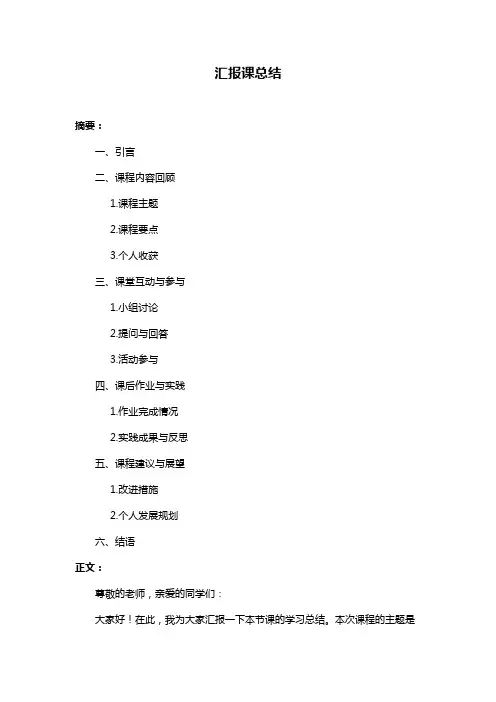 汇报课总结

摘要：

一、引言

二、课程内容回顾

1.课程主题

2.课程要点

3.个人收获

三、课堂互动与参与

1.小组讨论

2.提问与回答

3.活动参与

四、课后作业与实践

1.作业完成情况

2.实践成果与反思

五、课程建议与展望

1.改进措施

2.个人发展规划

六、结语

正文：

尊敬的老师，亲爱的同学们：

大家好！在此，我为大家汇报一下本节课的学习总结。本次课程的主题是